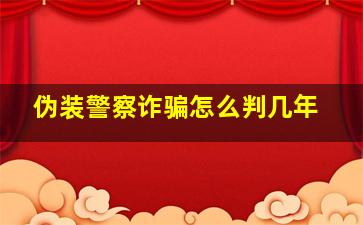 伪装警察诈骗怎么判几年